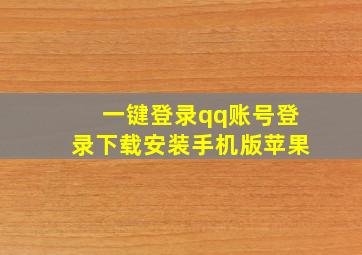 一键登录qq账号登录下载安装手机版苹果